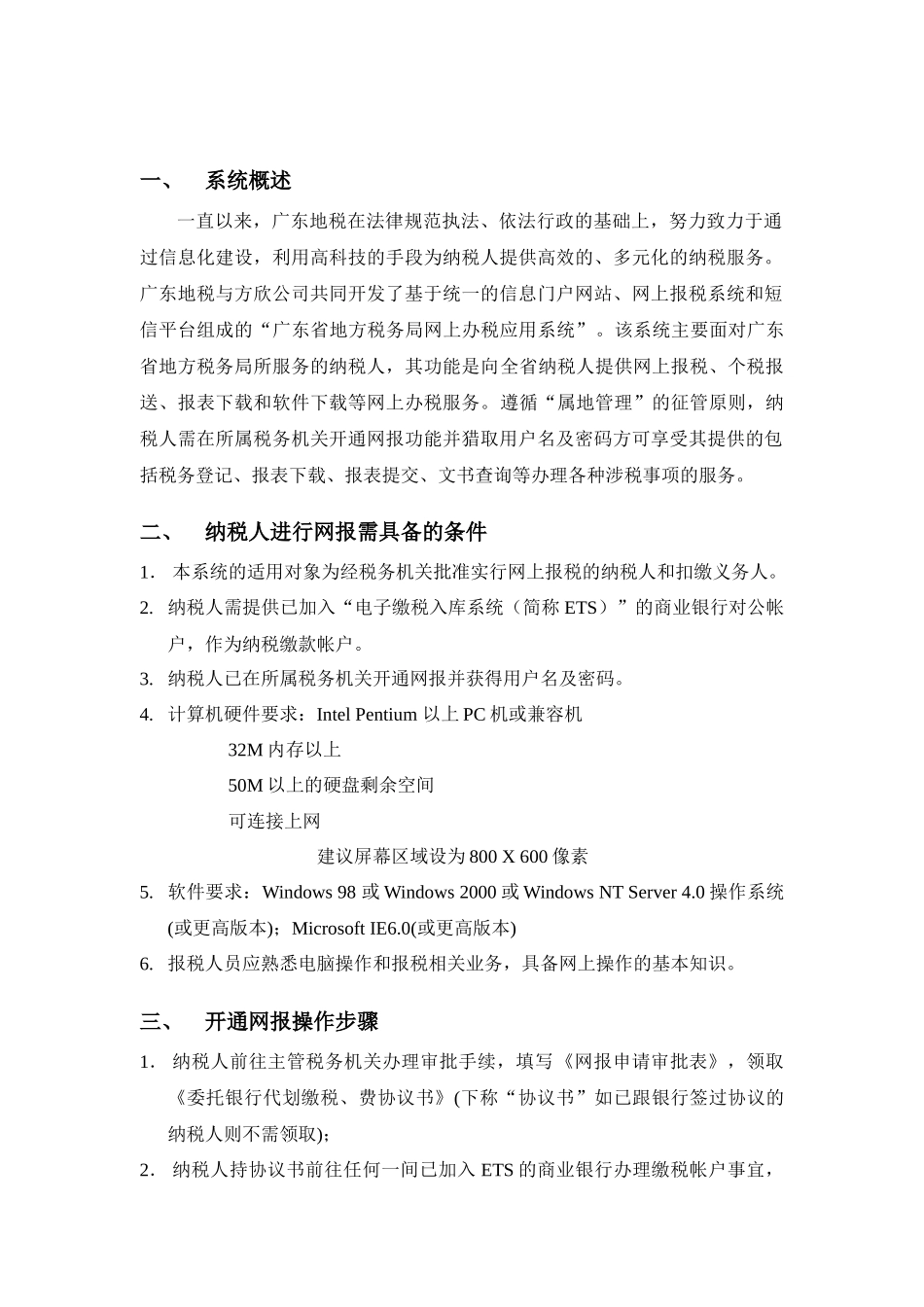 一、 系统概述

一直以来，广东地税在法律规范执法、依法行政的基础上，努力致力于通过信息化建设，利用高科技的手段为纳税人提供高效的、多元化的纳税服务。广东地税与方欣公司共同开发了基于统一的信息门户网站、网上报税系统和短信平台组成的“广东省地方税务局网上办税应用系统”。该系统主要面对广东省地方税务局所服务的纳税人，其功能是向全省纳税人提供网上报税、个税报送、报表下载和软件下载等网上办税服务。遵循“属地管理”的征管原则，纳税人需在所属税务机关开通网报功能并猎取用户名及密码方可享受其提供的包括税务登记、报表下载、报表提交、文书查询等办理各种涉税事项的服务。

二、 纳税人进行网报需具备的条件

1. 本系统的适用对象为经税务机关批准实行网上报税的纳税人和扣缴义务人。

2. 纳税人需提供已加入“电子缴税入库系统（简称 ETS）”的商业银行对公帐户，作为纳税缴款帐户。

3. 纳税人已在所属税务机关开通网报并获得用户名及密码。

4. 计算机硬件要求：Intel Pentium 以上 PC 机或兼容机

32M 内存以上

50M 以上的硬盘剩余空间

可连接上网

建议屏幕区域设为 800 X 600 像素

5. 软件要求：Windows 98 或 Windows 2000 或 Windows NT Server 4.0 操作系统(或更高版本)；Microsoft IE6.0(或更高版本)

6. 报税人员应熟悉电脑操作和报税相关业务，具备网上操作的基本知识。

三、 开通网报操作步骤

1. 纳税人前往主管税务机关办理审批手续，填写《网报申请审批表》，领取《委托银行代划缴税、费协议书》(下称“协议书”如已跟银行签过协议的纳税人则不需领取)；

2. 纳税人持协议书前往任何一间已加入 ETS 的商业银行办理缴税帐户事宜，